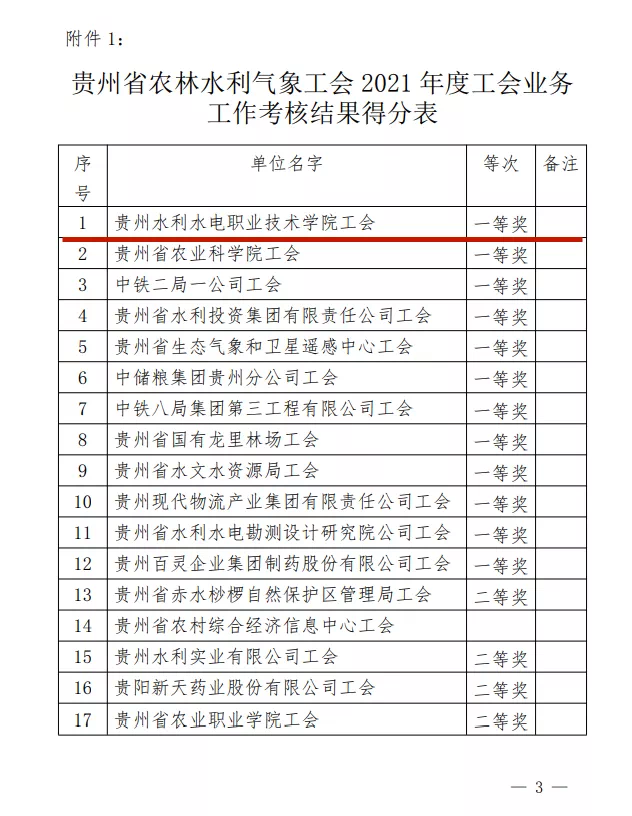 附件 1：

贵州省农林水利气象工会 2021 年度工会业务工作考核结果得分表

| 序号 | 单位名字 | 等次 | 备注 |
|---|---|---|---|
| 1 | 贵州水利水电职业技术学院工会 | 一等奖 | |
| 2 | 贵州省农业科学院工会 | 一等奖 | |
| 3 | 中铁二局一公司工会 | 一等奖 | |
| 4 | 贵州省水利投资集团有限责任公司工会 | 一等奖 | |
| 5 | 贵州省生态气象和卫星遥感中心工会 | 一等奖 | |
| 6 | 中储粮集团贵州分公司工会 | 一等奖 | |
| 7 | 中铁八局集团第三工程有限公司工会 | 一等奖 | |
| 8 | 贵州省国有龙里林场工会 | 一等奖 | |
| 9 | 贵州省水文水资源局工会 | 一等奖 | |
| 10 | 贵州现代物流产业集团有限责任公司工会 | 一等奖 | |
| 11 | 贵州省水利水电勘测设计研究院公司工会 | 一等奖 | |
| 12 | 贵州百灵企业集团制药股份有限公司工会 | 一等奖 | |
| 13 | 贵州省赤水桫椤自然保护区管理局工会 | 二等奖 | |
| 14 | 贵州省农村综合经济信息中心工会 | | |
| 15 | 贵州水利实业有限公司工会 | 二等奖 | |
| 16 | 贵阳新天药业股份有限公司工会 | 二等奖 | |
| 17 | 贵州省农业职业学院工会 | 二等奖 | |

— 3 —